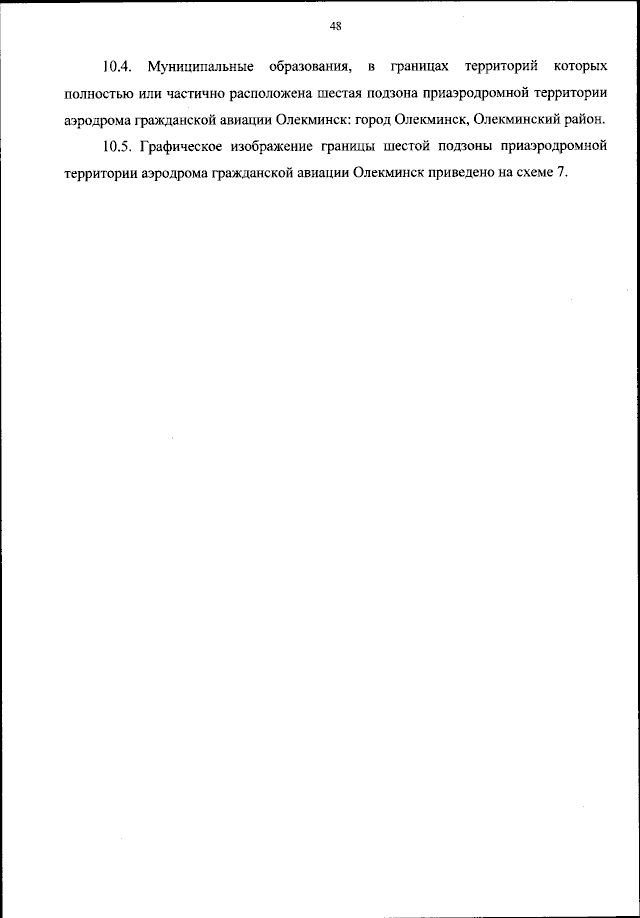 48

10.4. Муниципальные образования, в границах территорий которых полностью или частично расположена шестая подзона приаэродромной территории аэродрома гражданской авиации Олекминск: город Олекминск, Олекминский район.

10.5. Графическое изображение границы шестой подзоны приаэродромной территории аэродрома гражданской авиации Олекминск приведено на схеме 7.